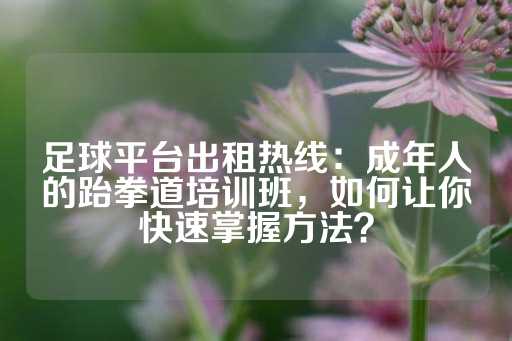 足球平台出租热线：成年人的跆拳道培训班，如何让你快速掌握方法？